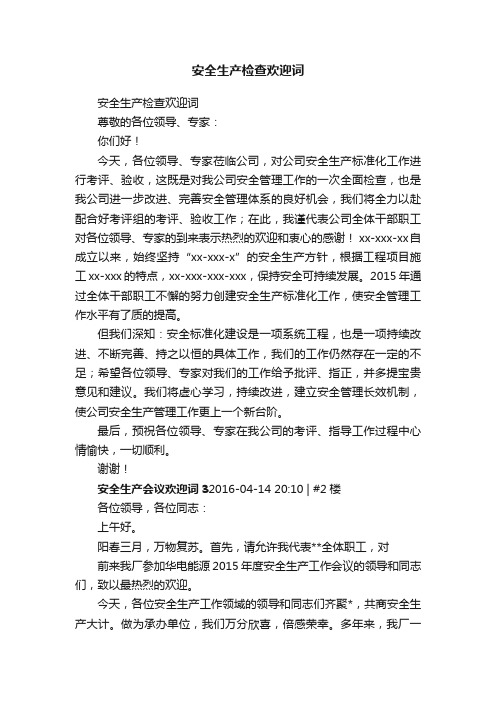 安全生产检查欢迎词

安全生产检查欢迎词

尊敬的各位领导、专家：

你们好！

今天，各位领导、专家莅临公司，对公司安全生产标准化工作进行考评、验收，这既是对我公司安全管理工作的一次全面检查，也是我公司进一步改进、完善安全管理体系的良好机会，我们将全力以赴配合好考评组的考评、验收工作；在此，我谨代表公司全体干部职工对各位领导、专家的到来表示热烈的欢迎和衷心的感谢！xx-xxx-xx自成立以来，始终坚持“xx-xxx-x”的安全生产方针，根据工程项目施工xx-xxx的特点，xx-xxx-xxx-xxx，保持安全可持续发展。2015年通过全体干部职工不懈的努力创建安全生产标准化工作，使安全管理工作水平有了质的提高。

但我们深知：安全标准化建设是一项系统工程，也是一项持续改进、不断完善、持之以恒的具体工作，我们的工作仍然存在一定的不足；希望各位领导、专家对我们的工作给予批评、指正，并多提宝贵意见和建议。我们将虚心学习，持续改进，建立安全管理长效机制，使公司安全生产管理工作更上一个新台阶。

最后，预祝各位领导、专家在我公司的考评、指导工作过程中心情愉快，一切顺利。

谢谢！

安全生产会议欢迎词 32016-04-14 20:10 | #2楼

各位领导，各位同志：

上午好。

阳春三月，万物复苏。首先，请允许我代表**全体职工，对

前来我厂参加华电能源2015年度安全生产工作会议的领导和同志们，致以最热烈的欢迎。

今天，各位安全生产工作领域的领导和同志们齐聚*，共商安全生产大计。做为承办单位，我们万分欣喜，倍感荣幸。多年来，我厂一